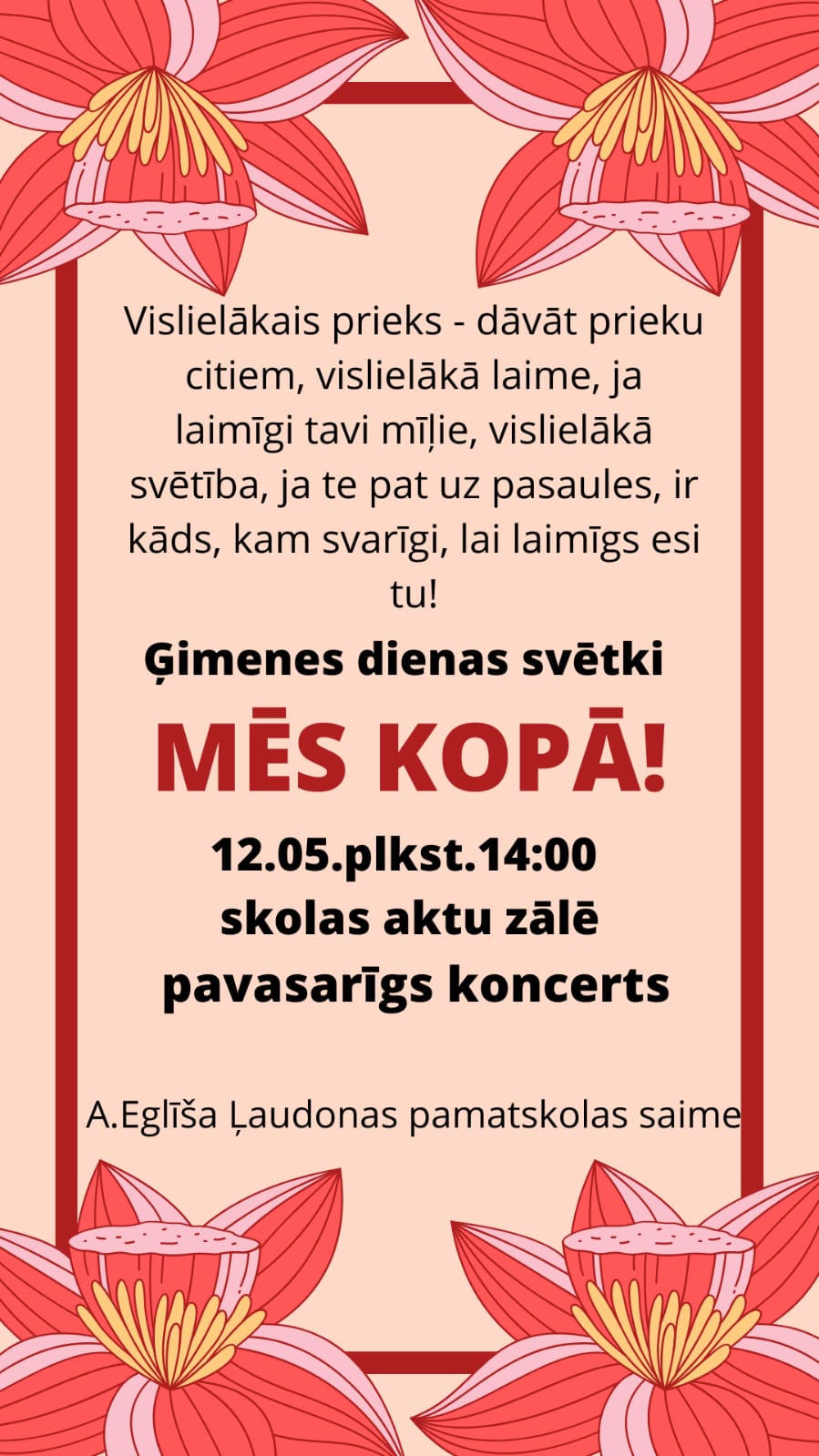 Vislielākais prieks - dāvāt prieku citiem, vislielākā laime, ja laimīgi tavi mīļie, vislielākā svētība, ja te pat uz pasaules, ir kāds, kam svarīgi, lai laimīgs esi tu!

Ģimenes dienas svētki

MĒS KOPĀ!

12.05.plkst.14:00
skolas aktu zālē
pavasarīgs koncerts

A.Eglīša Ļaudonas pamatskolas saime